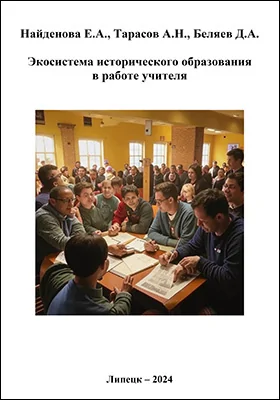 Найденова Е.А., Тарасов А.Н., Беляев Д.А.

Экосистема исторического образования в работе учителя

Липецк – 2024